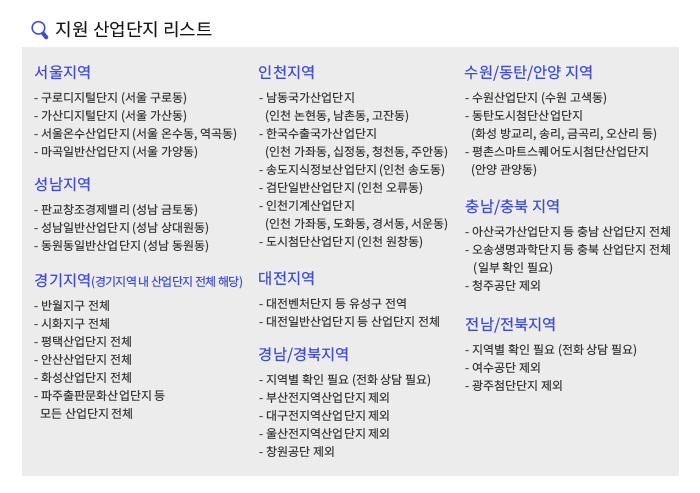 지원 산업단지 리스트

서울지역
- 구로디지털단지 (서울 구로동)
- 가산디지털단지 (서울 가산동)
- 서울온수산업단지 (서울 온수동, 역곡동)
- 마곡일반산업단지 (서울 가양동)

성남지역
- 판교창조경제밸리 (성남 금토동)
- 성남일반산업단지 (성남 상대원동)
- 동원동일반산업단지 (성남 동원동)

경기지역(경기지역 내 산업단지 전체 해당)
- 반월지구 전체
- 시화지구 전체
- 평택산업단지 전체
- 안산산업단지 전체
- 화성산업단지 전체
- 파주출판문화산업단지 등 모든 산업단지 전체

인천지역
- 남동국가산업단지 (인천 논현동, 남촌동, 고잔동)
- 한국수출국가산업단지 (인천 가좌동, 십정동, 청천동, 주안동)
- 송도지식정보산업단지 (인천 송도동)
- 검단일반산업단지 (인천 오류동)
- 인천기계산업단지 (인천 가좌동, 도화동, 경서동, 서운동)
- 도시첨단산업단지 (인천 원창동)

대전지역
- 대전벤처단지 등 유성구 전역
- 대전일반산업단지 등 산업단지 전체

경남/경북지역
- 지역별 확인 필요 (전화 상담 필요)
- 부산전지역산업단지 제외
- 대구전지역산업단지 제외
- 울산전지역산업단지 제외
- 창원공단 제외

수원/동탄/안양 지역
- 수원산업단지 (수원 고색동)
- 동탄도시첨단산업단지 (화성 방교리, 송리, 금곡리, 오산리 등)
- 평촌스마트스퀘어도시첨단산업단지 (안양 관양동)

충남/충북 지역
- 아산국가산업단지 등 충남 산업단지 전체
- 오송생명과학단지 등 충북 산업단지 전체 (일부 확인 필요)
- 청주공단 제외

전남/전북지역
- 지역별 확인 필요 (전화 상담 필요)
- 여수공단 제외
- 광주첨단단지 제외